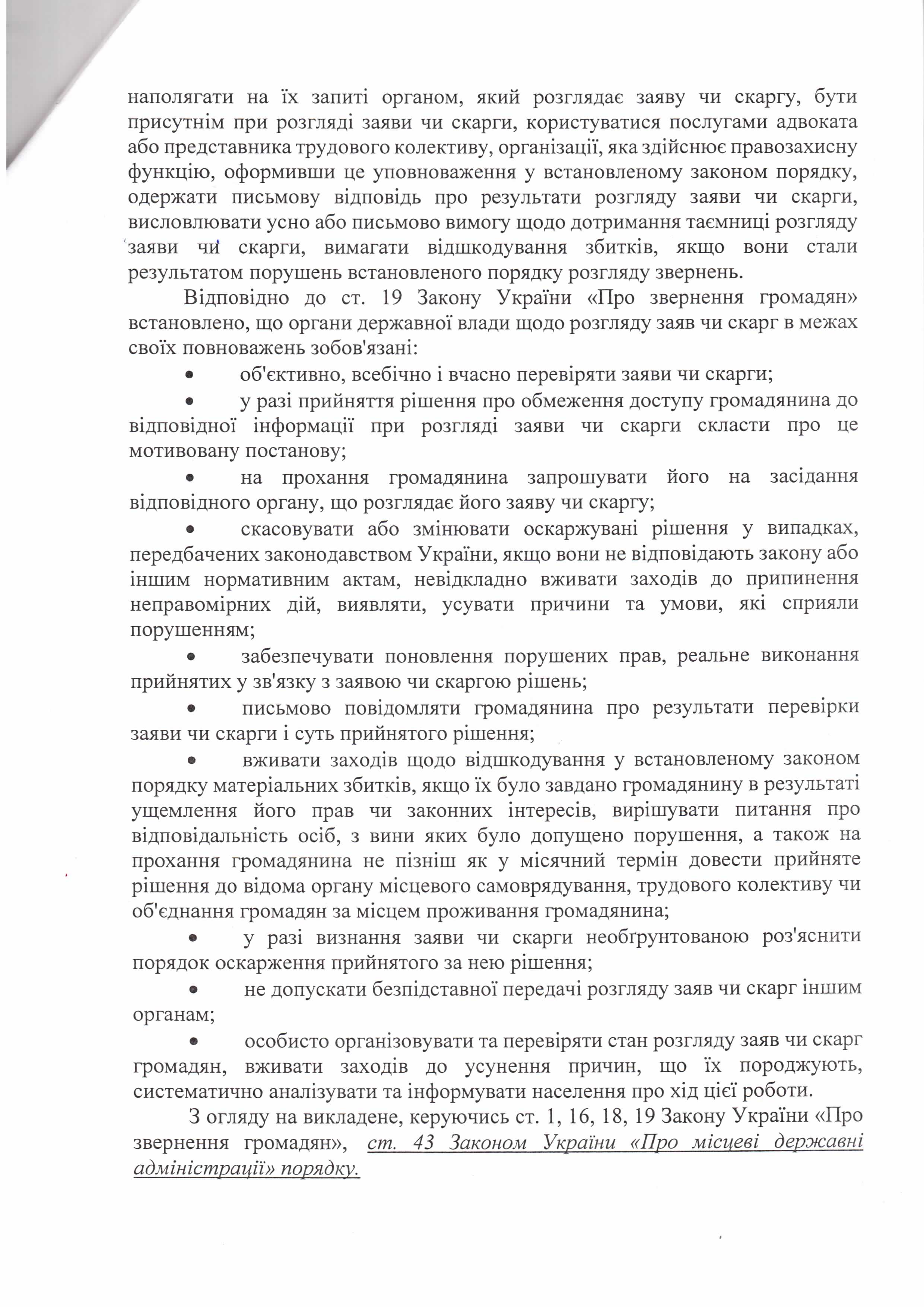 наполягати на їх запиті органом, який розглядає заяву чи скаргу, бути присутнім при розгляді заяви чи скарги, користуватися послугами адвоката або представника трудового колективу, організації, яка здійснює правозахисну функцію, оформивши це уповноваження у встановленому законом порядку, одержати письмову відповідь про результати розгляду заяви чи скарги, висловлювати усно або письмово вимогу щодо дотримання таємниці розгляду заяви чи скарги, вимагати відшкодування збитків, якщо вони стали результатом порушень встановленого порядку розгляду звернень.

Відповідно до ст. 19 Закону України «Про звернення громадян» встановлено, що органи державної влади щодо розгляду заяв чи скарг в межах своїх повноважень зобов'язані:

• об'єктивно, всебічно і вчасно перевіряти заяви чи скарги;

• у разі прийняття рішення про обмеження доступу громадянина до відповідної інформації при розгляді заяви чи скарги скласти про це мотивовану постанову;

• на прохання громадянина запрошувати його на засідання відповідного органу, що розглядає його заяву чи скаргу;

• скасовувати або змінювати оскаржувані рішення у випадках, передбачених законодавством України, якщо вони не відповідають закону або іншим нормативним актам, невідкладно вживати заходів до припинення неправомірних дій, виявляти, усувати причини та умови, які сприяли порушенням;

• забезпечувати поновлення порушених прав, реальне виконання прийнятих у зв'язку з заявою чи скаргою рішень;

• письмово повідомляти громадянина про результати перевірки заяви чи скарги і суть прийнятого рішення;

• вживати заходів щодо відшкодування у встановленому законом порядку матеріальних збитків, якщо їх було завдано громадянину в результаті ущемлення його прав чи законних інтересів, вирішувати питання про відповідальність осіб, з вини яких було допущено порушення, а також на прохання громадянина не пізніш як у місячний термін довести прийняте рішення до відома органу місцевого самоврядування, трудового колективу чи об'єднання громадян за місцем проживання громадянина;

• у разі визнання заяви чи скарги необґрунтованою роз'яснити порядок оскарження прийнятого за нею рішення;

• не допускати безпідставної передачі розгляду заяв чи скарг іншим органам;

• особисто організовувати та перевіряти стан розгляду заяв чи скарг громадян, вживати заходів до усунення причин, що їх породжують, систематично аналізувати та інформувати населення про хід цієї роботи.

З огляду на викладене, керуючись ст. 1, 16, 18, 19 Закону України «Про звернення громадян», ст. 43 Законом України «Про місцеві державні адміністрації» порядку.